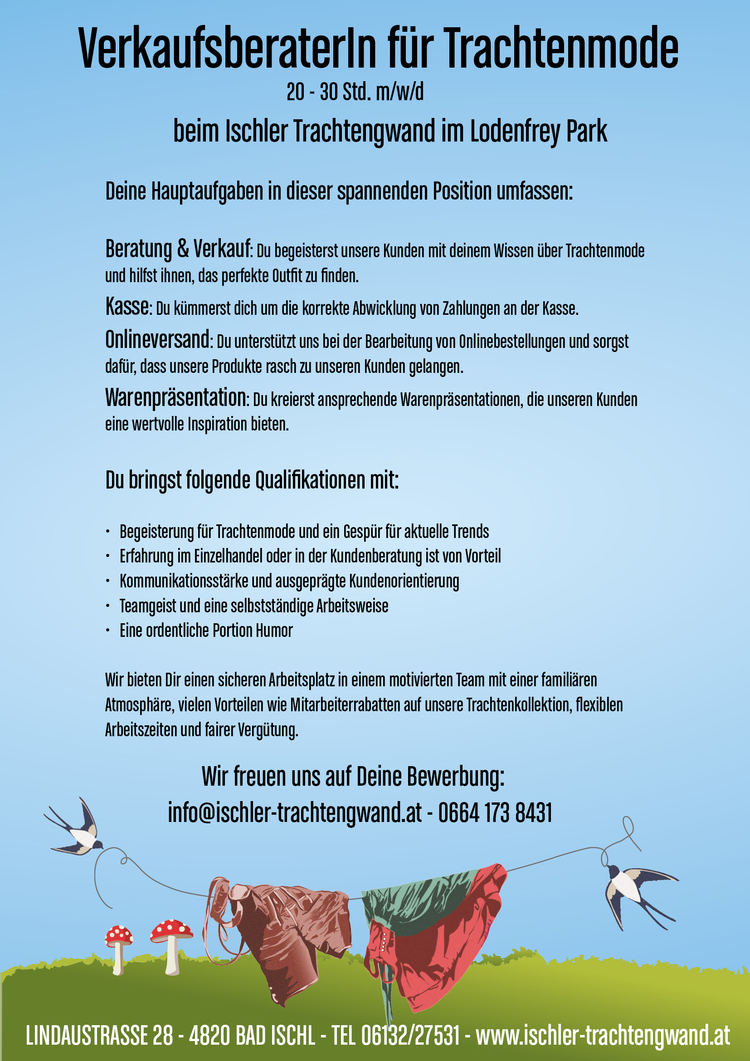 VerkaufsberaterIn für Trachtenmode
20 - 30 Std. m/w/d
beim Ischler Trachtengwand im Lodenfrey Park

Deine Hauptaufgaben in dieser spannenden Position umfassen:

Beratung & Verkauf: Du begeisterst unsere Kunden mit deinem Wissen über Trachtenmode und hilfst ihnen, das perfekte Outfit zu finden.

Kasse: Du kümmerst dich um die korrekte Abwicklung von Zahlungen an der Kasse.

Onlineversand: Du unterstützt uns bei der Bearbeitung von Onlinebestellungen und sorgst dafür, dass unsere Produkte rasch zu unseren Kunden gelangen.

Warenpräsentation: Du kreierst ansprechende Warenpräsentationen, die unseren Kunden eine wertvolle Inspiration bieten.

Du bringst folgende Qualifikationen mit:

• Begeisterung für Trachtenmode und ein Gespür für aktuelle Trends
• Erfahrung im Einzelhandel oder in der Kundenberatung ist von Vorteil
• Kommunikationsstärke und ausgeprägte Kundenorientierung
• Teamgeist und eine selbstständige Arbeitsweise
• Eine ordentliche Portion Humor

Wir bieten Dir einen sicheren Arbeitsplatz in einem motivierten Team mit einer familiären Atmosphäre, vielen Vorteilen wie Mitarbeiterrabatten auf unsere Trachtenkollektion, flexiblen Arbeitszeiten und fairer Vergütung.

Wir freuen uns auf Deine Bewerbung:
info@ischler-trachtengwand.at - 0664 173 8431

LINDAUSTRASSE 28 - 4820 BAD ISCHL - TEL 06132/27531 - www.ischler-trachtengwand.at